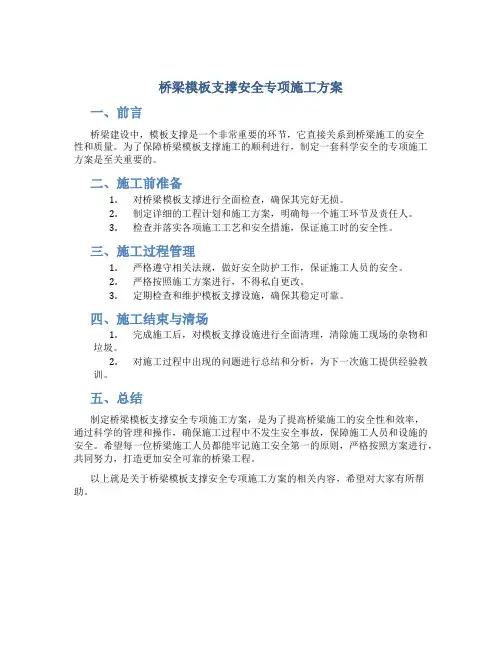 桥梁模板支撑安全专项施工方案

一、前言

桥梁建设中，模板支撑是一个非常重要的环节，它直接关系到桥梁施工的安全性和质量。为了保障桥梁模板支撑施工的顺利进行，制定一套科学安全的专项施工方案是至关重要的。

二、施工前准备

1. 对桥梁模板支撑进行全面检查，确保其完好无损。
2. 制定详细的工程计划和施工方案，明确每一个施工环节及责任人。
3. 检查并落实各项施工工艺和安全措施，保证施工时的安全性。

三、施工过程管理

1. 严格遵守相关法规，做好安全防护工作，保证施工人员的安全。
2. 严格按照施工方案进行，不得私自更改。
3. 定期检查和维护模板支撑设施，确保其稳定可靠。

四、施工结束与清场

1. 完成施工后，对模板支撑设施进行全面清理，清除施工现场的杂物和垃圾。
2. 对施工过程中出现的问题进行总结和分析，为下一次施工提供经验教训。

五、总结

制定桥梁模板支撑安全专项施工方案，是为了提高桥梁施工的安全性和效率，通过科学的管理和操作，确保施工过程中不发生安全事故，保障施工人员和设施的安全。希望每一位桥梁施工人员都能牢记施工安全第一的原则，严格按照方案进行，共同努力，打造更加安全可靠的桥梁工程。

以上就是关于桥梁模板支撑安全专项施工方案的相关内容，希望对大家有所帮助。